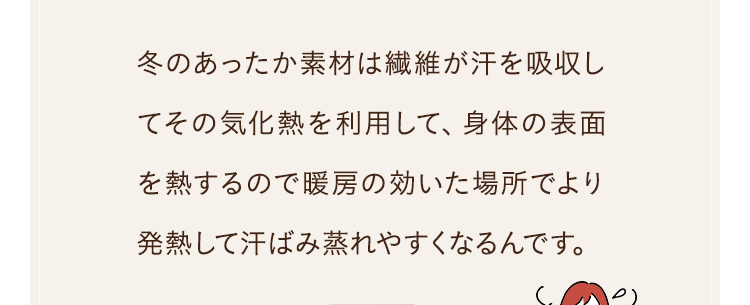 冬のあったか素材は繊維が汗を吸収してその気化熱を利用して、身体の表面を熱するので暖房の効いた場所でより発熱して汗ばみ蒸れやすくなるんです。